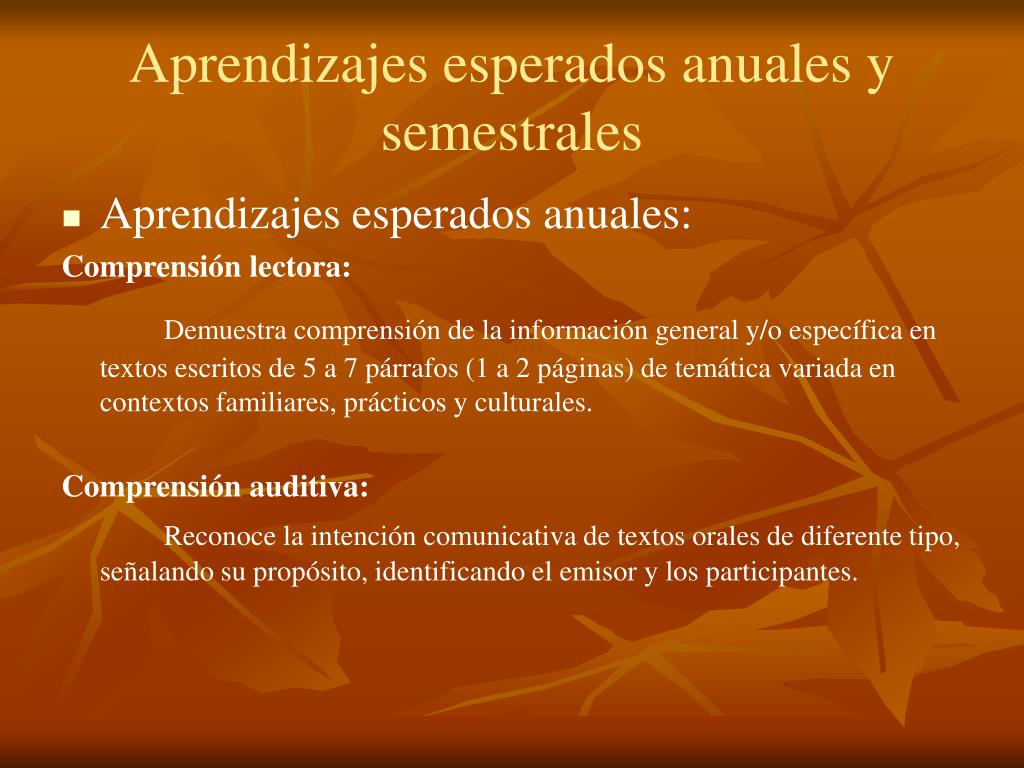 Aprendizajes esperados anuales y semestrales

Aprendizajes esperados anuales:

Comprensión lectora:

Demuestra comprensión de la información general y/o específica en textos escritos de 5 a 7 párrafos (1 a 2 páginas) de temática variada en contextos familiares, prácticos y culturales.

Comprensión auditiva:

Reconoce la intención comunicativa de textos orales de diferente tipo, señalando su propósito, identificando el emisor y los participantes.